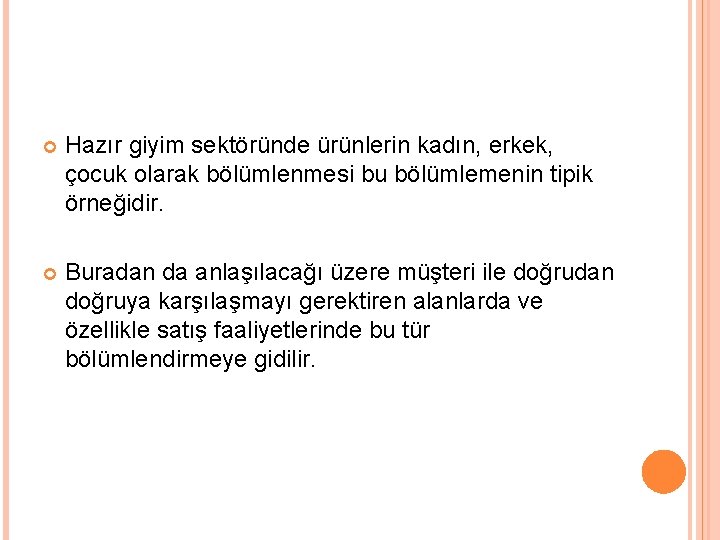 Hazır giyim sektöründe ürünlerin kadın, erkek, çocuk olarak bölümlenmesi bu bölümlemenin tipik örneğidir.

Buradan da anlaşılacağı üzere müşteri ile doğrudan doğruya karşılaşmayı gerektiren alanlarda ve özellikle satış faaliyetlerinde bu tür bölümlendirmeye gidilir.